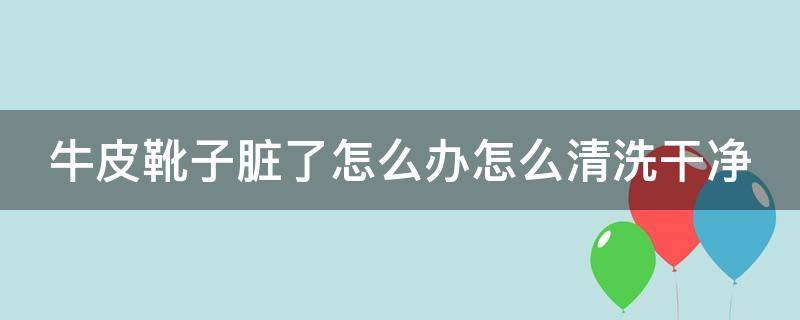 牛皮靴子脏了怎么办怎么清洗干净